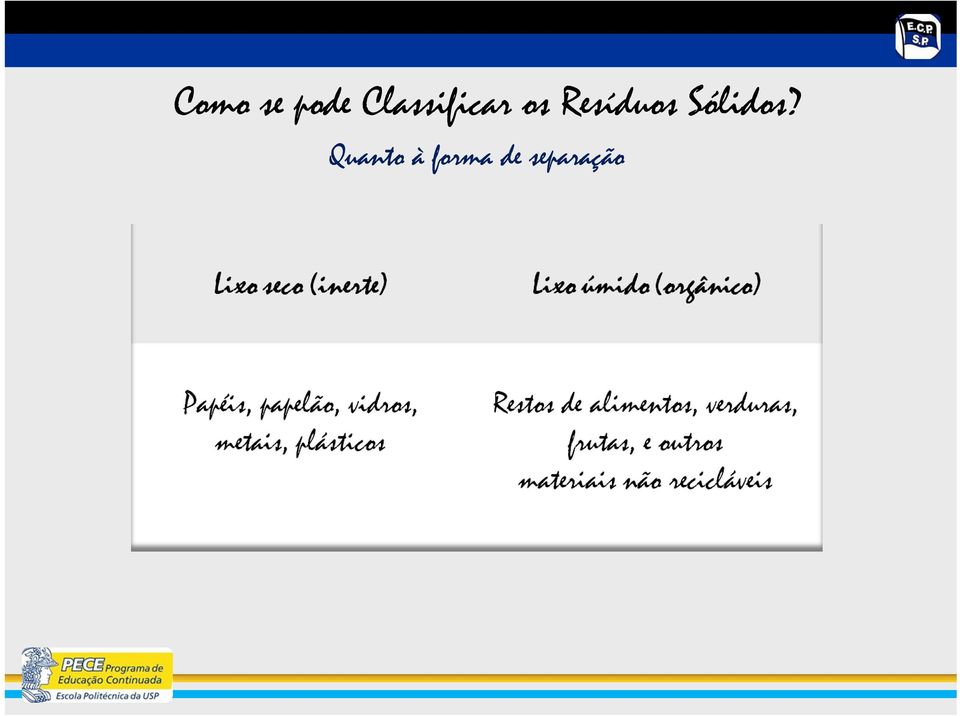 E.C.P. S.P

Como se pode Classificar os Resíduos Sólidos?

Quanto à forma de separação

| Lixo seco (inerte) | Lixo úmido (orgânico) |
|---|---|
| Papéis, papelão, vidros, metais, plásticos | Restos de alimentos, verduras, frutas, e outros materiais não recicláveis |

PECE Programa de Educação Continuada
Escola Politécnica da USP